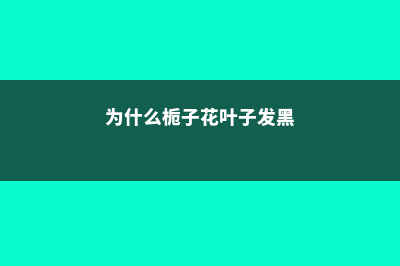 为什么栀子花叶子发黑